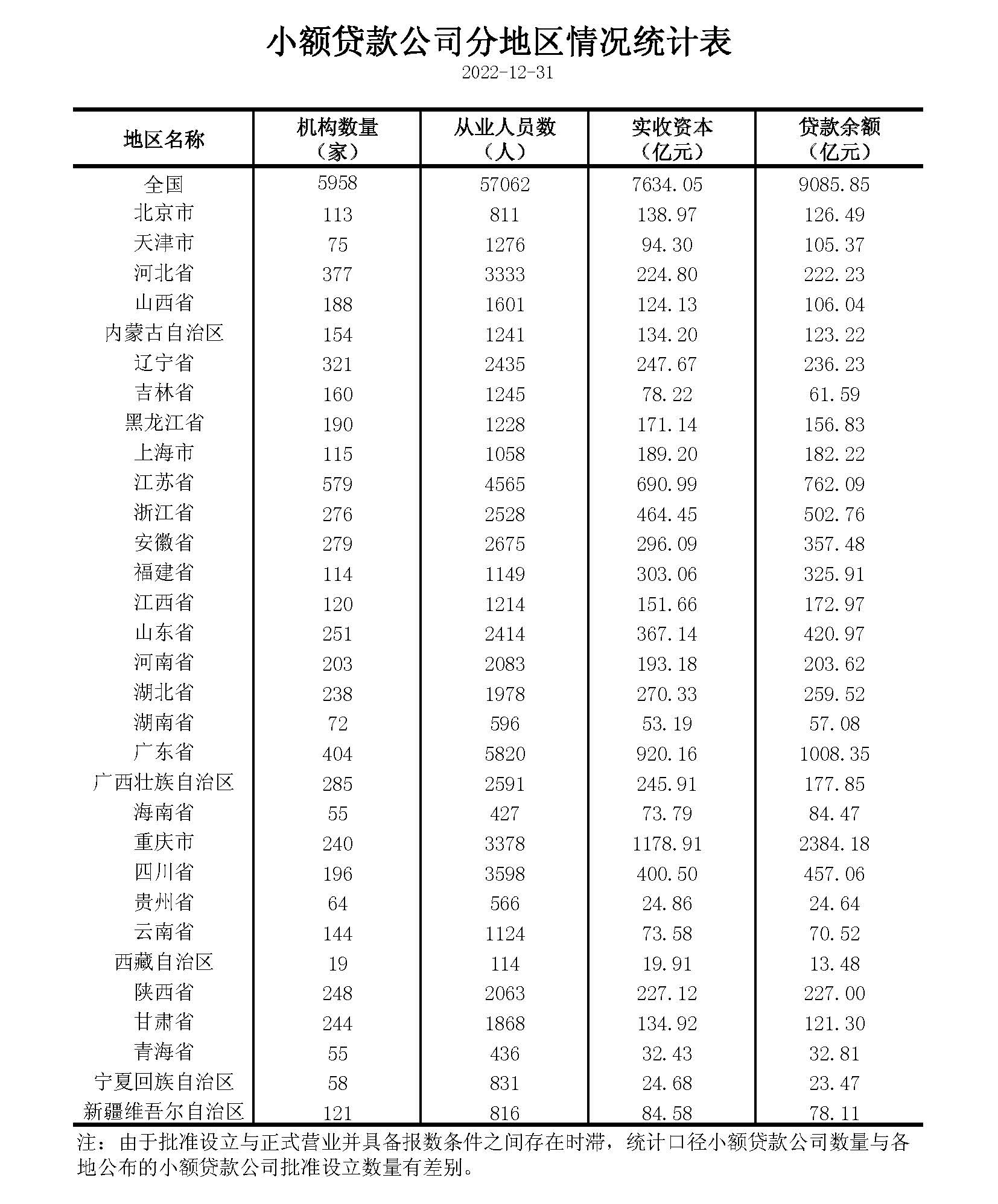 小额贷款公司分地区情况统计表

2022-12-31

| 地区名称 | 机构数量（家） | 从业人员数（人） | 实收资本（亿元） | 贷款余额（亿元） |
|---|---|---|---|---|
| 全国 | 5958 | 57062 | 7634.05 | 9085.85 |
| 北京市 | 113 | 811 | 138.97 | 126.49 |
| 天津市 | 75 | 1276 | 94.30 | 105.37 |
| 河北省 | 377 | 3333 | 224.80 | 222.23 |
| 山西省 | 188 | 1601 | 124.13 | 106.04 |
| 内蒙古自治区 | 154 | 1241 | 134.20 | 123.22 |
| 辽宁省 | 321 | 2435 | 247.67 | 236.23 |
| 吉林省 | 160 | 1245 | 78.22 | 61.59 |
| 黑龙江省 | 190 | 1228 | 171.14 | 156.83 |
| 上海市 | 115 | 1058 | 189.20 | 182.22 |
| 江苏省 | 579 | 4565 | 690.99 | 762.09 |
| 浙江省 | 276 | 2528 | 464.45 | 502.76 |
| 安徽省 | 279 | 2675 | 296.09 | 357.48 |
| 福建省 | 114 | 1149 | 303.06 | 325.91 |
| 江西省 | 120 | 1214 | 151.66 | 172.97 |
| 山东省 | 251 | 2414 | 367.14 | 420.97 |
| 河南省 | 203 | 2083 | 193.18 | 203.62 |
| 湖北省 | 238 | 1978 | 270.33 | 259.52 |
| 湖南省 | 72 | 596 | 53.19 | 57.08 |
| 广东省 | 404 | 5820 | 920.16 | 1008.35 |
| 广西壮族自治区 | 285 | 2591 | 245.91 | 177.85 |
| 海南省 | 55 | 427 | 73.79 | 84.47 |
| 重庆市 | 240 | 3378 | 1178.91 | 2384.18 |
| 四川省 | 196 | 3598 | 400.50 | 457.06 |
| 贵州省 | 64 | 566 | 24.86 | 24.64 |
| 云南省 | 144 | 1124 | 73.58 | 70.52 |
| 西藏自治区 | 19 | 114 | 19.91 | 13.48 |
| 陕西省 | 248 | 2063 | 227.12 | 227.00 |
| 甘肃省 | 244 | 1868 | 134.92 | 121.30 |
| 青海省 | 55 | 436 | 32.43 | 32.81 |
| 宁夏回族自治区 | 58 | 831 | 24.68 | 23.47 |
| 新疆维吾尔自治区 | 121 | 816 | 84.58 | 78.11 |

注：由于批准设立与正式营业并具备报数条件之间存在时滞，统计口径小额贷款公司数量与各地公布的小额贷款公司批准设立数量有差别。